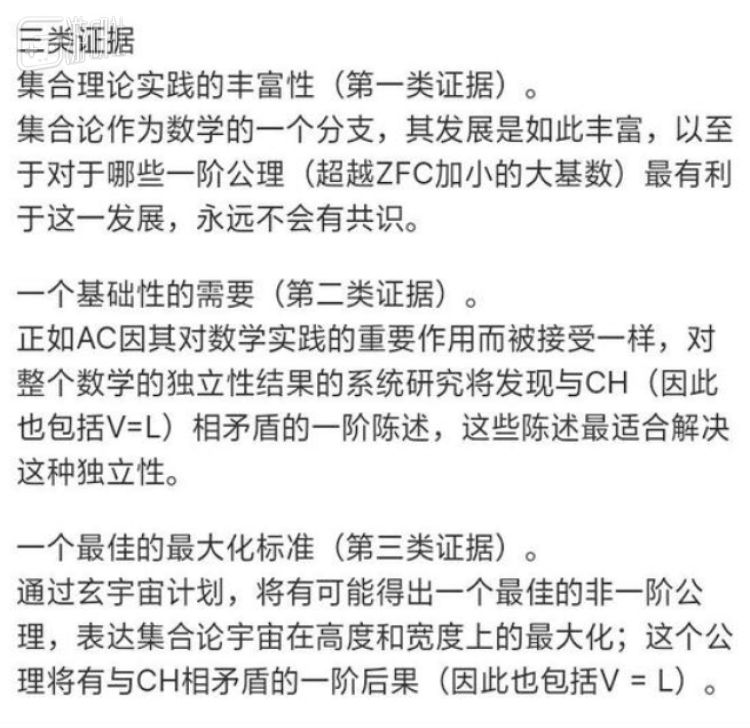 三类证据
集合理论实践的丰富性（第一类证据）。
集合论作为数学的一个分支，其发展是如此丰富，以至于对于哪些一阶公理（超越ZFC加小的大基数）最有利于这一发展，永远不会有共识。

一个基础性的需要（第二类证据）。
正如AC因其对数学实践的重要作用而被接受一样，对整个数学的独立性结果的系统研究将发现与CH（因此也包括V=L）相矛盾的一阶陈述，这些陈述最适合解决这种独立性。

一个最佳的最大化标准（第三类证据）。
通过玄宇宙计划，将有可能得出一个最佳的非一阶公理，表达集合论宇宙在高度和宽度上的最大化；这个公理将有与CH相矛盾的一阶后果（因此也包括V = L）。